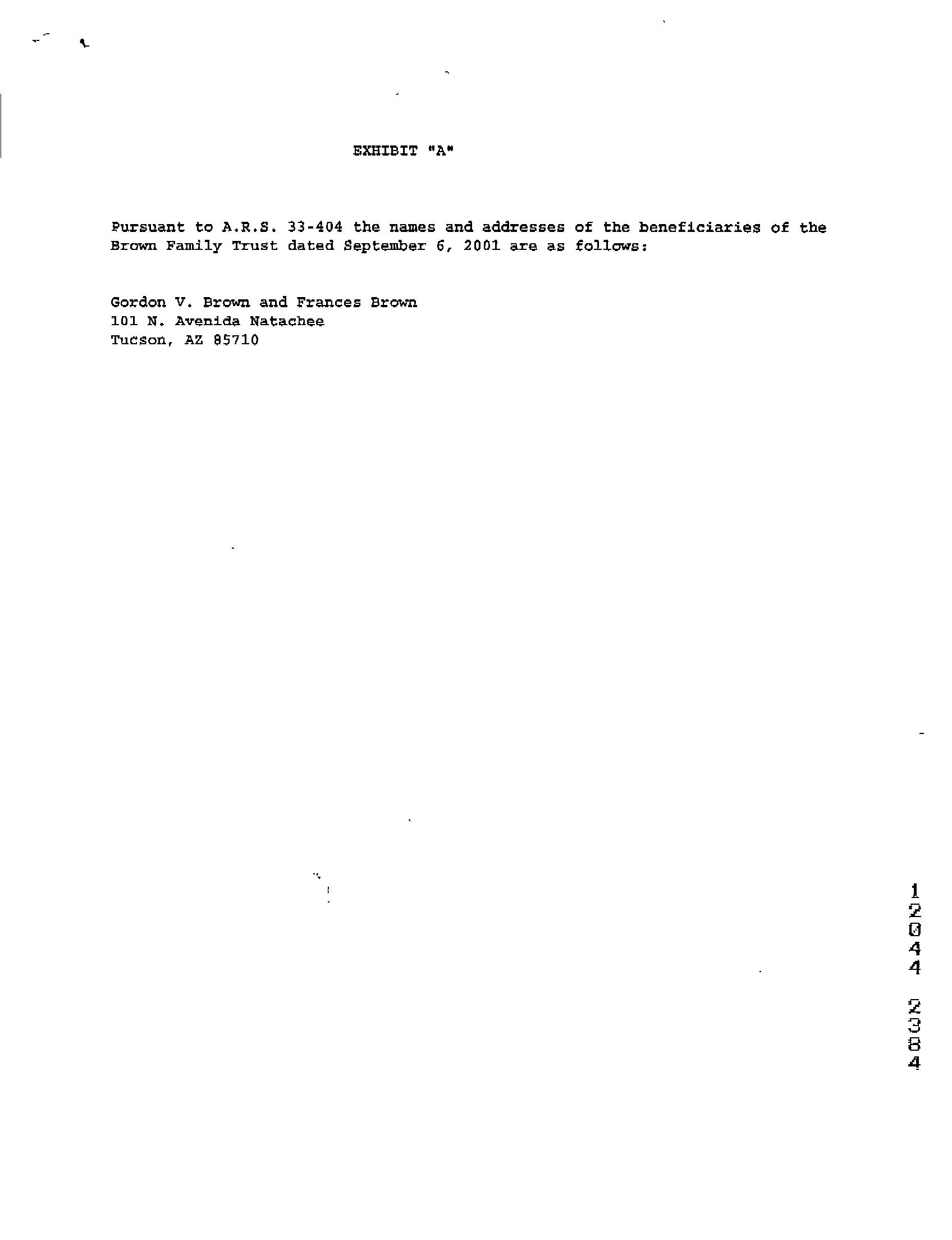 EXHIBIT "A"

Pursuant to A.R.S. 33-404 the names and addresses of the beneficiaries of the Brown Family Trust dated September 6, 2001 are as follows:

Gordon V. Brown and Frances Brown
101 N. Avenida Natachee
Tucson, AZ 85710

12044 2384